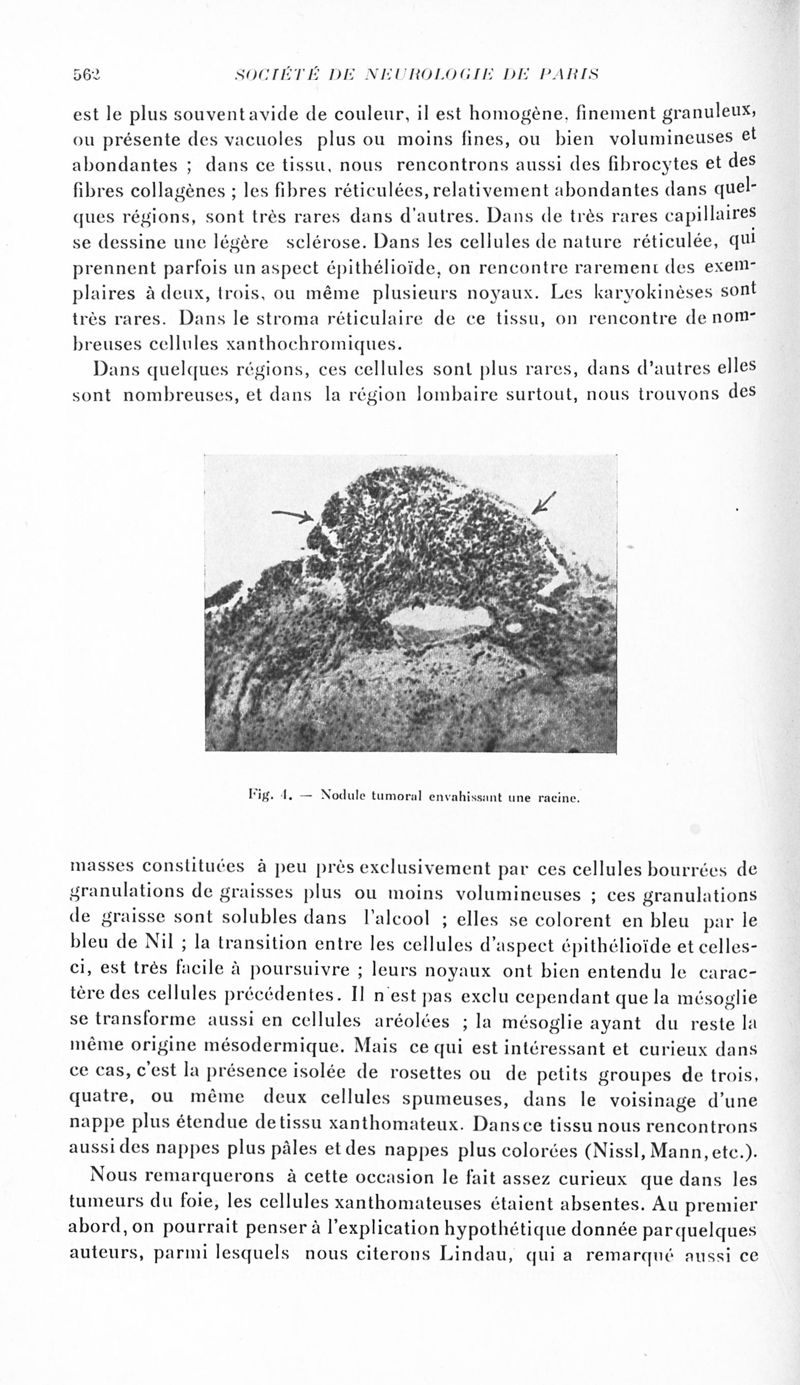 562 SOCIÉTÉ DE NEUROLOGIE DE PARIS

est le plus souvent avide de couleur, il est homogène, finement granuleux, ou présente des vacuoles plus ou moins fines, ou bien volumineuses et abondantes ; dans ce tissu, nous rencontrons aussi des fibrocytes et des fibres collagènes ; les fibres réticulées, relativement abondantes dans quelques régions, sont très rares dans d'autres. Dans de très rares capillaires se dessine une légère sclérose. Dans les cellules de nature réticulée, qui prennent parfois un aspect épithélioïde, on rencontre rarement des exemplaires à deux, trois, ou même plusieurs noyaux. Les karyokinèses sont très rares. Dans le stroma réticulaire de ce tissu, on rencontre de nombreuses cellules xanthochromiques.

Dans quelques régions, ces cellules sont plus rares, dans d'autres elles sont nombreuses, et dans la région lombaire surtout, nous trouvons des

Fig. 4. — Nodule tumoral envahissant une racine.

masses constituées à peu près exclusivement par ces cellules bourrées de granulations de graisses plus ou moins volumineuses ; ces granulations de graisse sont solubles dans l'alcool ; elles se colorent en bleu par le bleu de Nil ; la transition entre les cellules d'aspect épithélioïde et celles-ci, est très facile à poursuivre ; leurs noyaux ont bien entendu le caractère des cellules précédentes. Il n'est pas exclu cependant que la mésoglie se transforme aussi en cellules aréolées ; la mésoglie ayant du reste la même origine mésodermique. Mais ce qui est intéressant et curieux dans ce cas, c'est la présence isolée de rosettes ou de petits groupes de trois, quatre, ou même deux cellules spumeuses, dans le voisinage d'une nappe plus étendue de tissu xanthomateux. Dans ce tissu nous rencontrons aussi des nappes plus pâles et des nappes plus colorées (Nissl, Mann, etc.).

Nous remarquerons à cette occasion le fait assez curieux que dans les tumeurs du foie, les cellules xanthomateuses étaient absentes. Au premier abord, on pourrait penser à l'explication hypothétique donnée par quelques auteurs, parmi lesquels nous citerons Lindau, qui a remarqué aussi ce